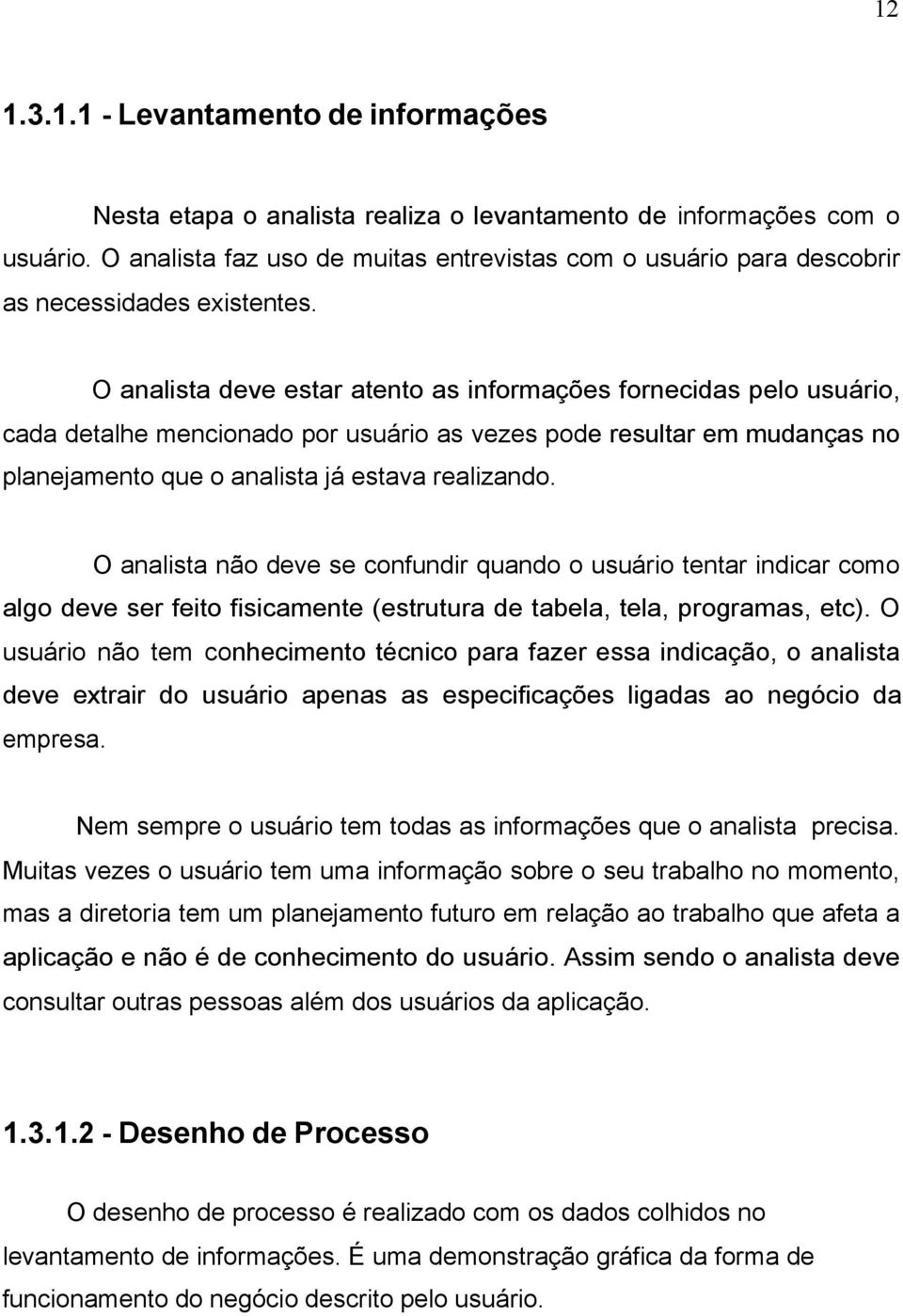 12

1.3.1.1 - Levantamento de informações

Nesta etapa o analista realiza o levantamento de informações com o usuário. O analista faz uso de muitas entrevistas com o usuário para descobrir as necessidades existentes.

O analista deve estar atento as informações fornecidas pelo usuário, cada detalhe mencionado por usuário as vezes pode resultar em mudanças no planejamento que o analista já estava realizando.

O analista não deve se confundir quando o usuário tentar indicar como algo deve ser feito fisicamente (estrutura de tabela, tela, programas, etc). O usuário não tem conhecimento técnico para fazer essa indicação, o analista deve extrair do usuário apenas as especificações ligadas ao negócio da empresa.

Nem sempre o usuário tem todas as informações que o analista precisa. Muitas vezes o usuário tem uma informação sobre o seu trabalho no momento, mas a diretoria tem um planejamento futuro em relação ao trabalho que afeta a aplicação e não é de conhecimento do usuário. Assim sendo o analista deve consultar outras pessoas além dos usuários da aplicação.

1.3.1.2 - Desenho de Processo

O desenho de processo é realizado com os dados colhidos no levantamento de informações. É uma demonstração gráfica da forma de funcionamento do negócio descrito pelo usuário.